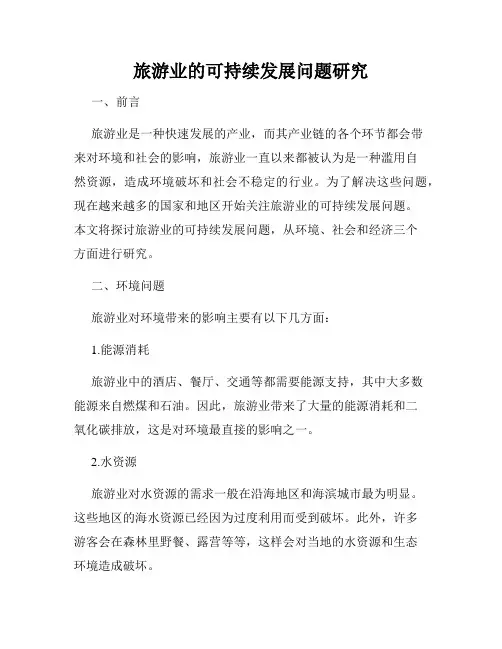 旅游业的可持续发展问题研究

一、前言

旅游业是一种快速发展的产业，而其产业链的各个环节都会带来对环境和社会的影响，旅游业一直以来都被认为是一种滥用自然资源，造成环境破坏和社会不稳定的行业。为了解决这些问题，现在越来越多的国家和地区开始关注旅游业的可持续发展问题。本文将探讨旅游业的可持续发展问题，从环境、社会和经济三个方面进行研究。

二、环境问题

旅游业对环境带来的影响主要有以下几方面：

1.能源消耗

旅游业中的酒店、餐厅、交通等都需要能源支持，其中大多数能源来自燃煤和石油。因此，旅游业带来了大量的能源消耗和二氧化碳排放，这是对环境最直接的影响之一。

2.水资源

旅游业对水资源的需求一般在沿海地区和海滨城市最为明显。这些地区的海水资源已经因为过度利用而受到破坏。此外，许多游客会在森林里野餐、露营等等，这样会对当地的水资源和生态环境造成破坏。